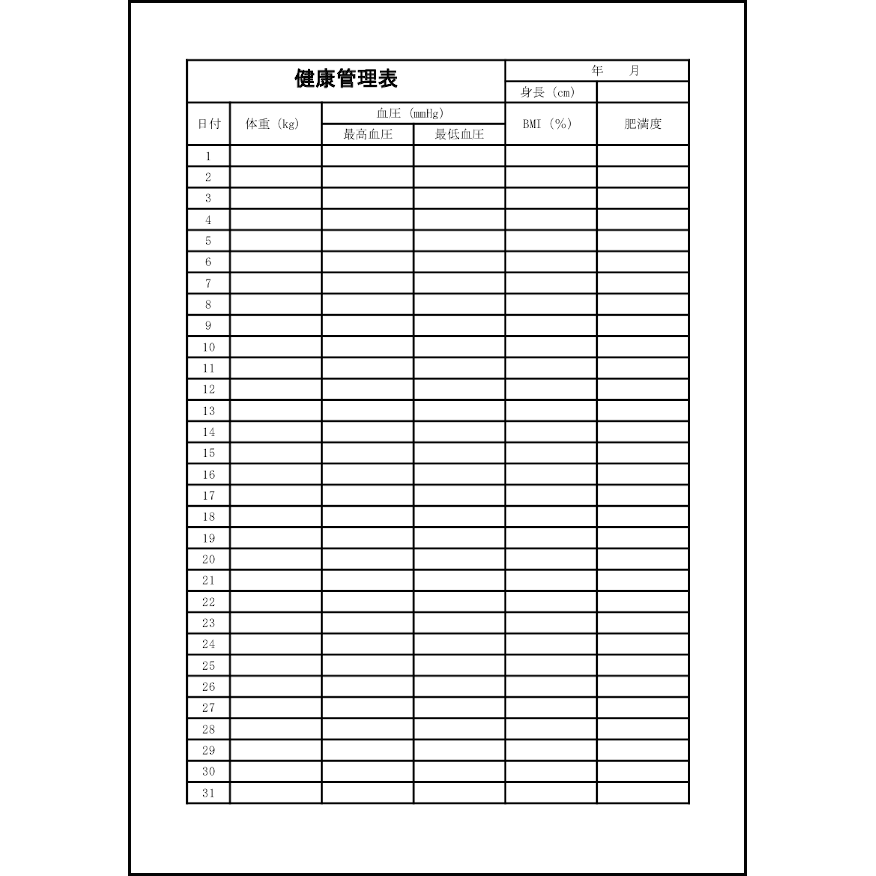 | 健康管理表 | | | | 年　月 | |
|---|---|---|---|---|---|
| | | | | 身長（cm） | |
| 日付 | 体重（kg） | 血圧（mmHg） | | BMI（%） | 肥満度 |
| | | 最高血圧 | 最低血圧 | | |
| 1 | | | | | |
| 2 | | | | | |
| 3 | | | | | |
| 4 | | | | | |
| 5 | | | | | |
| 6 | | | | | |
| 7 | | | | | |
| 8 | | | | | |
| 9 | | | | | |
| 10 | | | | | |
| 11 | | | | | |
| 12 | | | | | |
| 13 | | | | | |
| 14 | | | | | |
| 15 | | | | | |
| 16 | | | | | |
| 17 | | | | | |
| 18 | | | | | |
| 19 | | | | | |
| 20 | | | | | |
| 21 | | | | | |
| 22 | | | | | |
| 23 | | | | | |
| 24 | | | | | |
| 25 | | | | | |
| 26 | | | | | |
| 27 | | | | | |
| 28 | | | | | |
| 29 | | | | | |
| 30 | | | | | |
| 31 | | | | | |